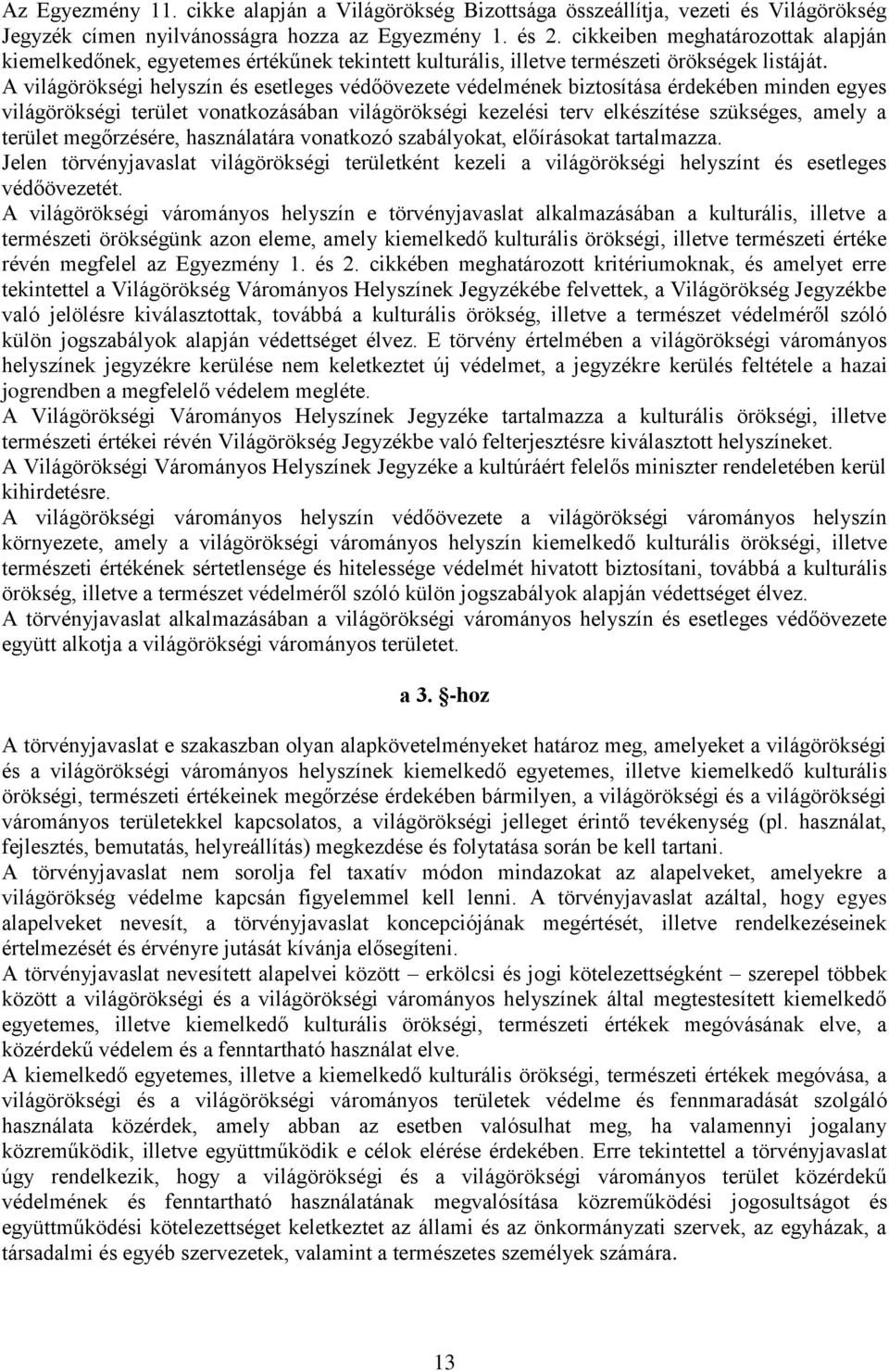 Az Egyezmény 11. cikke alapján a Világörökség Bizottsága összeállítja, vezeti és Világörökség Jegyzék címen nyilvánosságra hozza az Egyezmény 1. és 2. cikkeiben meghatározottak alapján kiemelkedőnek, egyetemes értékűnek tekintett kulturális, illetve természeti örökségek listáját. A világörökségi helyszín és esetleges védőövezete védelmének biztosítása érdekében minden egyes világörökségi terület vonatkozásában világörökségi kezelési terv elkészítése szükséges, amely a terület megőrzésére, használatára vonatkozó szabályokat, előírásokat tartalmazza.
Jelen törvényjavaslat világörökségi területként kezeli a világörökségi helyszínt és esetleges védőövezetét.
A világörökségi várományos helyszín e törvényjavaslat alkalmazásában a kulturális, illetve a természeti örökségünk azon eleme, amely kiemelkedő kulturális örökségi, illetve természeti értéke révén megfelel az Egyezmény 1. és 2. cikkében meghatározott kritériumoknak, és amelyet erre tekintettel a Világörökség Várományos Helyszínek Jegyzékébe felvettek, a Világörökség Jegyzékbe való jelölésre kiválasztottak, továbbá a kulturális örökség, illetve a természet védelméről szóló külön jogszabályok alapján védettséget élvez. E törvény értelmében a világörökségi várományos helyszínek jegyzékre kerülése nem keletkeztet új védelmet, a jegyzékre kerülés feltétele a hazai jogrendben a megfelelő védelem megléte.
A Világörökségi Várományos Helyszínek Jegyzéke tartalmazza a kulturális örökségi, illetve természeti értékei révén Világörökség Jegyzékbe való felterjesztésre kiválasztott helyszíneket.
A Világörökségi Várományos Helyszínek Jegyzéke a kultúráért felelős miniszter rendeletében kerül kihirdetésre.
A világörökségi várományos helyszín védőövezete a világörökségi várományos helyszín környezete, amely a világörökségi várományos helyszín kiemelkedő kulturális örökségi, illetve természeti értékének sértetlensége és hitelessége védelmét hivatott biztosítani, továbbá a kulturális örökség, illetve a természet védelméről szóló külön jogszabályok alapján védettséget élvez.
A törvényjavaslat alkalmazásában a világörökségi várományos helyszín és esetleges védőövezete együtt alkotja a világörökségi várományos területet.

a 3. §-hoz

A törvényjavaslat e szakaszban olyan alapkövetelményeket határoz meg, amelyeket a világörökségi és a világörökségi várományos helyszínek kiemelkedő egyetemes, illetve kiemelkedő kulturális örökségi, természeti értékeinek megőrzése érdekében bármilyen, a világörökségi és a világörökségi várományos területekkel kapcsolatos, a világörökségi jelleget érintő tevékenység (pl. használat, fejlesztés, bemutatás, helyreállítás) megkezdése és folytatása során be kell tartani.
A törvényjavaslat nem sorolja fel taxatív módon mindazokat az alapelveket, amelyekre a világörökség védelme kapcsán figyelemmel kell lenni. A törvényjavaslat azáltal, hogy egyes alapelveket nevesít, a törvényjavaslat koncepciójának megértését, illetve rendelkezéseinek értelmezését és érvényre jutását kívánja elősegíteni.
A törvényjavaslat nevesített alapelvei között – erkölcsi és jogi kötelezettségként – szerepel többek között a világörökségi és a világörökségi várományos helyszínek által megtestesített kiemelkedő egyetemes, illetve kiemelkedő kulturális örökségi, természeti értékek megóvásának elve, a közérdekű védelem és a fenntartható használat elve.
A kiemelkedő egyetemes, illetve a kiemelkedő kulturális örökségi, természeti értékek megóvása, a világörökségi és a világörökségi várományos területek védelme és fennmaradását szolgáló használata közérdek, amely abban az esetben valósulhat meg, ha valamennyi jogalany közreműködik, illetve együttműködik e célok elérése érdekében. Erre tekintettel a törvényjavaslat úgy rendelkezik, hogy a világörökségi és a világörökségi várományos terület közérdekű védelmének és fenntartható használatának megvalósítása közreműködési jogosultságot és együttműködési kötelezettséget keletkeztet az állami és az önkormányzati szervek, az egyházak, a társadalmi és egyéb szervezetek, valamint a természetes személyek számára.

13